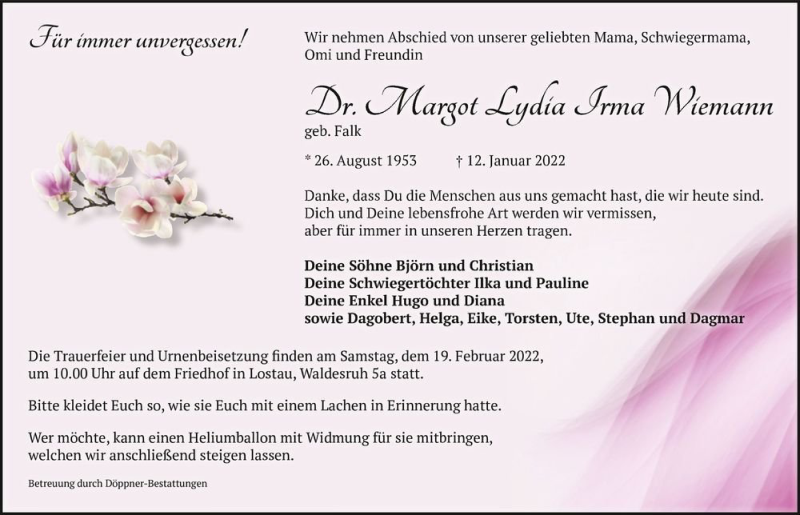 Für immer unvergessen!

Wir nehmen Abschied von unserer geliebten Mama, Schwiegermama, Omi und Freundin

Dr. Margot Lydia Irma Wiemann
geb. Falk

* 26. August 1953 † 12. Januar 2022

Danke, dass Du die Menschen aus uns gemacht hast, die wir heute sind. Dich und Deine lebensfrohe Art werden wir vermissen, aber für immer in unseren Herzen tragen.

Deine Söhne Björn und Christian
Deine Schwiegertöchter Ilka und Pauline
Deine Enkel Hugo und Diana
sowie Dagobert, Helga, Eike, Torsten, Ute, Stephan und Dagmar

Die Trauerfeier und Urnenbeisetzung finden am Samstag, dem 19. Februar 2022, um 10.00 Uhr auf dem Friedhof in Lostau, Waldesruh 5a statt.

Bitte kleidet Euch so, wie sie Euch mit einem Lachen in Erinnerung hatte.

Wer möchte, kann einen Heliumballon mit Widmung für sie mitbringen, welchen wir anschließend steigen lassen.

Betreuung durch Döppner-Bestattungen